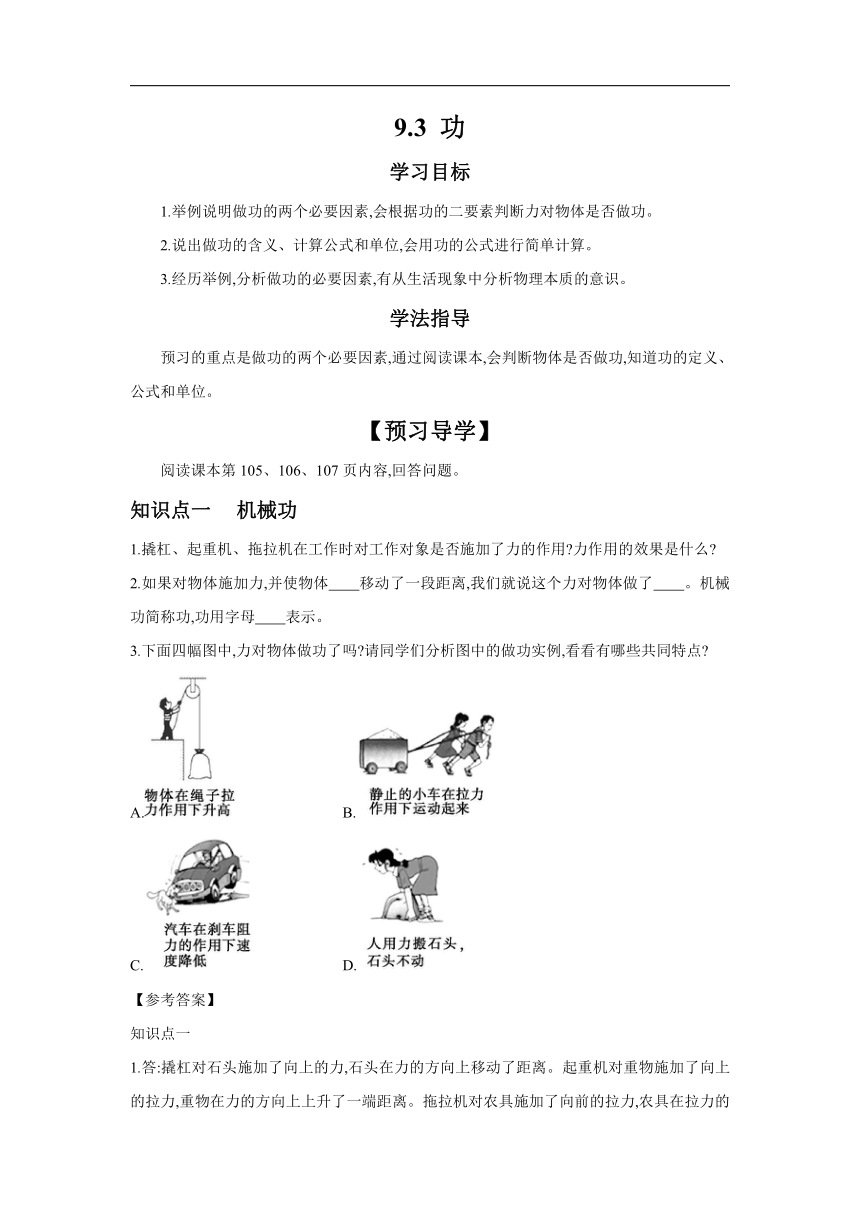 9.3 功

学习目标

1.举例说明做功的两个必要因素,会根据功的二要素判断力对物体是否做功。

2.说出做功的含义、计算公式和单位,会用功的公式进行简单计算。

3.经历举例,分析做功的必要因素,有从生活现象中分析物理本质的意识。

学法指导

预习的重点是做功的两个必要因素,通过阅读课本,会判断物体是否做功,知道功的定义、公式和单位。

【预习导学】

阅读课本第 105、106、107 页内容,回答问题。

知识点一　机械功

1.撬杠、起重机、拖拉机在工作时对工作对象是否施加了力的作用?力作用的效果是什么?

2.如果对物体施加力,并使物体____移动了一段距离,我们就说这个力对物体做了____。机械功简称功,功用字母____表示。

3.下面四幅图中,力对物体做功了吗?请同学们分析图中的做功实例,看看有哪些共同特点?

A. 物体在绳子拉力作用下升高

B. 静止的小车在拉力作用下运动起来

C. 汽车在刹车阻力的作用下速度降低

D. 人用力搬石头,石头不动

【参考答案】

知识点一

1.答:撬杠对石头施加了向上的力,石头在力的方向上移动了距离。起重机对重物施加了向上的拉力,重物在力的方向上上升了一端距离。拖拉机对农具施加了向前的拉力,农具在拉力的